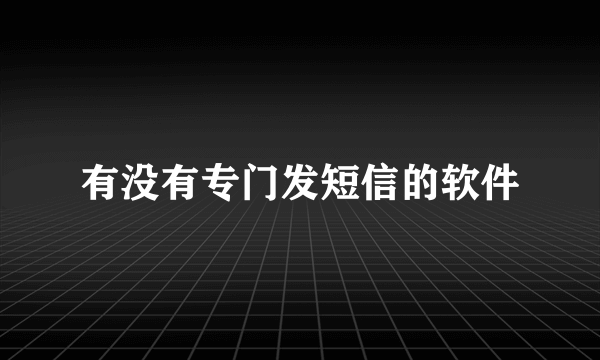 有没有专门发短信的软件